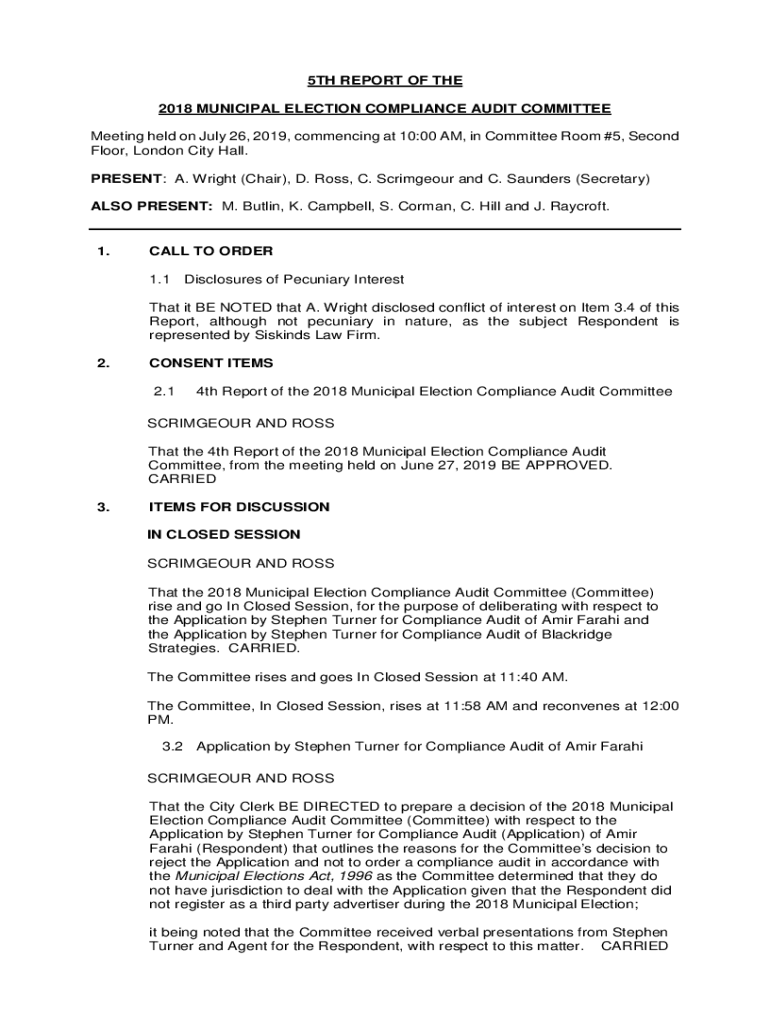 5TH REPORT OF THE

2018 MUNICIPAL ELECTION COMPLIANCE AUDIT COMMITTEE

Meeting held on July 26, 2019, commencing at 10:00 AM, in Committee Room #5, Second Floor, London City Hall.

PRESENT: A. Wright (Chair), D. Ross, C. Scrimgeour and C. Saunders (Secretary)

ALSO PRESENT: M. Butlin, K. Campbell, S. Corman, C. Hill and J. Raycroft.

1. CALL TO ORDER

1.1 Disclosures of Pecuniary Interest

That it BE NOTED that A. Wright disclosed conflict of interest on Item 3.4 of this Report, although not pecuniary in nature, as the subject Respondent is represented by Siskinds Law Firm.

2. CONSENT ITEMS

2.1 4th Report of the 2018 Municipal Election Compliance Audit Committee

SCRIMGEOUR AND ROSS

That the 4th Report of the 2018 Municipal Election Compliance Audit Committee, from the meeting held on June 27, 2019 BE APPROVED. CARRIED

3. ITEMS FOR DISCUSSION

IN CLOSED SESSION

SCRIMGEOUR AND ROSS

That the 2018 Municipal Election Compliance Audit Committee (Committee) rise and go In Closed Session, for the purpose of deliberating with respect to the Application by Stephen Turner for Compliance Audit of Amir Farahi and the Application by Stephen Turner for Compliance Audit of Blackridge Strategies. CARRIED.

The Committee rises and goes In Closed Session at 11:40 AM.

The Committee, In Closed Session, rises at 11:58 AM and reconvenes at 12:00 PM.

3.2 Application by Stephen Turner for Compliance Audit of Amir Farahi

SCRIMGEOUR AND ROSS

That the City Clerk BE DIRECTED to prepare a decision of the 2018 Municipal Election Compliance Audit Committee (Committee) with respect to the Application by Stephen Turner for Compliance Audit (Application) of Amir Farahi (Respondent) that outlines the reasons for the Committee's decision to reject the Application and not to order a compliance audit in accordance with the Municipal Elections Act, 1996 as the Committee determined that they do not have jurisdiction to deal with the Application given that the Respondent did not register as a third party advertiser during the 2018 Municipal Election;

it being noted that the Committee received verbal presentations from Stephen Turner and Agent for the Respondent, with respect to this matter. CARRIED